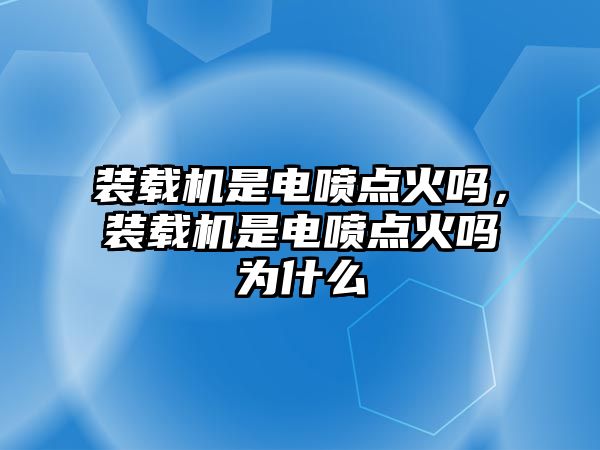 装载机是电喷点火吗，装载机是电喷点火吗为什么